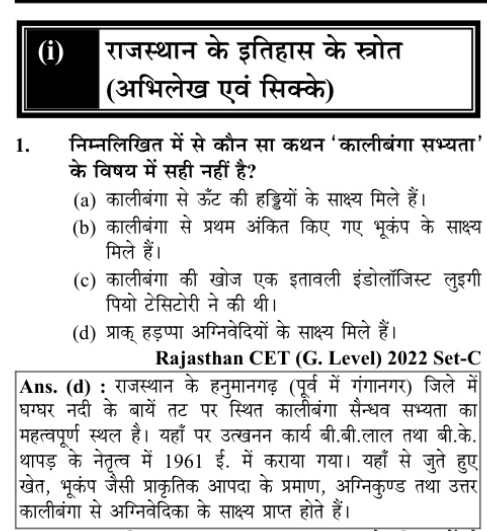 (i) राजस्थान के इतिहास के स्त्रोत (अभिलेख एवं सिक्के)

1. निम्नलिखित में से कौन सा कथन 'कालीबंगा सभ्यता' के विषय में सही नहीं है?

(a) कालीबंगा से ऊँट की हड्डियों के साक्ष्य मिले हैं।

(b) कालीबंगा से प्रथम अंकित किए गए भूकंप के साक्ष्य मिले हैं।

(c) कालीबंगा की खोज एक इतावली इंडोलॉजिस्ट लुइगी पियो टेसिटोरी ने की थी।

(d) प्राक् हड़प्पा अग्निवेदियों के साक्ष्य मिले हैं।

Rajasthan CET (G. Level) 2022 Set-C

Ans. (d) : राजस्थान के हनुमानगढ़ (पूर्व में गंगानगर) जिले में घग्घर नदी के बायें तट पर स्थित कालीबंगा सैन्धव सभ्यता का महत्वपूर्ण स्थल है। यहाँ पर उत्खनन कार्य बी.बी.लाल तथा बी.के. थापड़ के नेतृत्व में 1961 ई. में कराया गया। यहाँ से जुते हुए खेत, भूकंप जैसी प्राकृतिक आपदा के प्रमाण, अग्निकुण्ड तथा उत्तर कालीबंगा से अग्निवेदिका के साक्ष्य प्राप्त होते हैं।